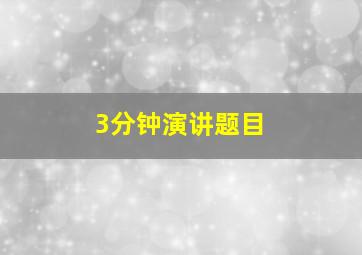 3分钟演讲题目